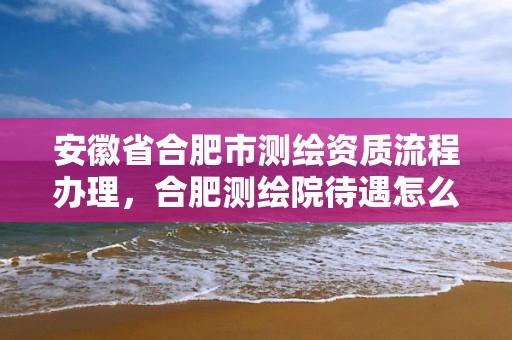 安徽省合肥市测绘资质流程办理，合肥测绘院待遇怎么